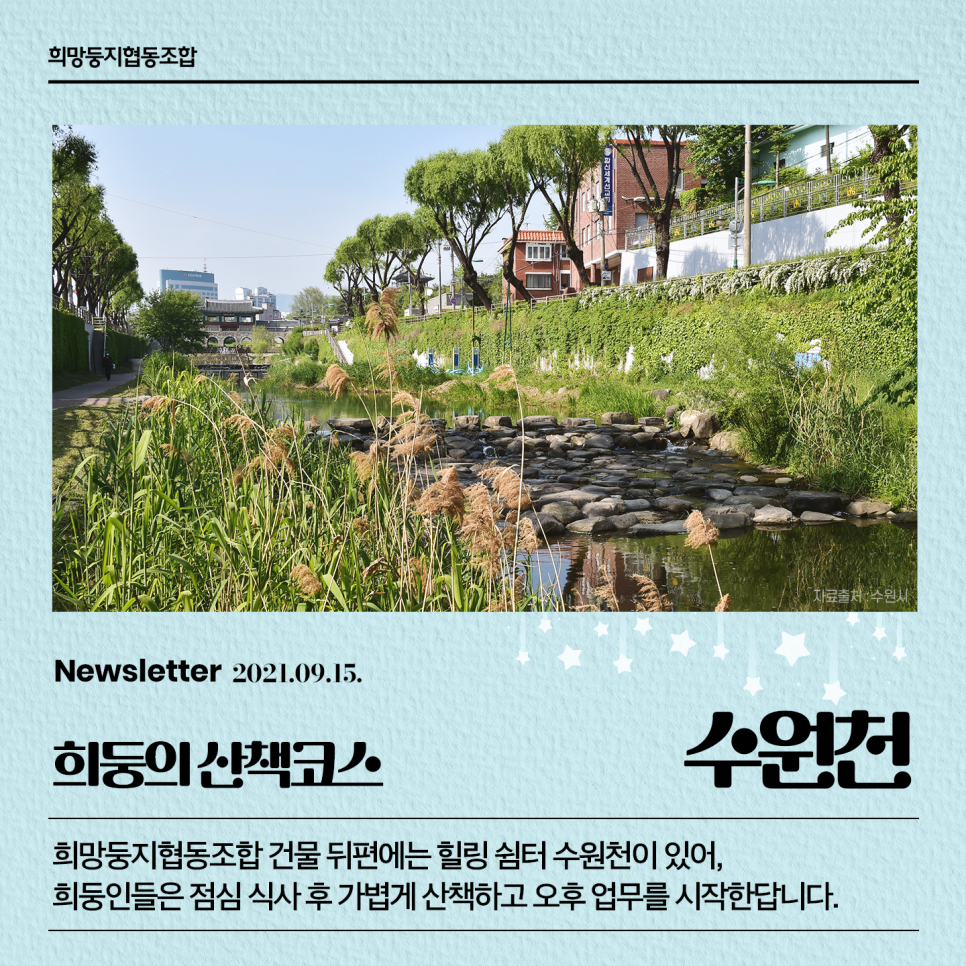 희망둥지협동조합

자료출처 : 수원시

Newsletter 2021.09.15.

희둥의 산책코스

수원천

희망둥지협동조합 건물 뒤편에는 힐링 쉼터 수원천이 있어,
희둥인들은 점심 식사 후 가볍게 산책하고 오후 업무를 시작한답니다.